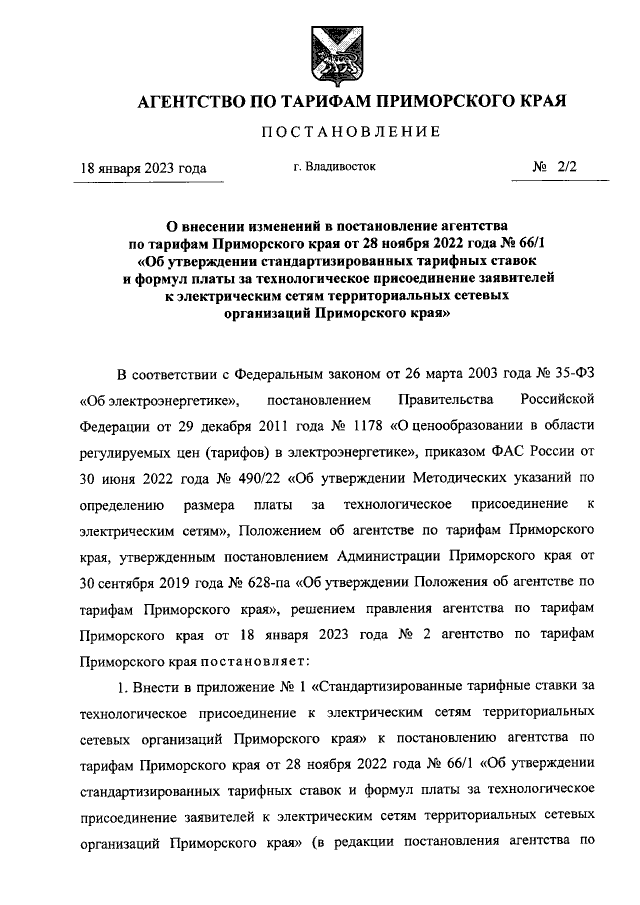 АГЕНТСТВО ПО ТАРИФАМ ПРИМОРСКОГО КРАЯ

ПОСТАНОВЛЕНИЕ

18 января 2023 года

г. Владивосток

№ 2/2

О внесении изменений в постановление агентства по тарифам Приморского края от 28 ноября 2022 года № 66/1 «Об утверждении стандартизированных тарифных ставок и формул платы за технологическое присоединение заявителей к электрическим сетям территориальных сетевых организаций Приморского края»

В соответствии с Федеральным законом от 26 марта 2003 года № 35-ФЗ «Об электроэнергетике», постановлением Правительства Российской Федерации от 29 декабря 2011 года № 1178 «О ценообразовании в области регулируемых цен (тарифов) в электроэнергетике», приказом ФАС России от 30 июня 2022 года № 490/22 «Об утверждении Методических указаний по определению размера платы за технологическое присоединение к электрическим сетям», Положением об агентстве по тарифам Приморского края, утвержденным постановлением Администрации Приморского края от 30 сентября 2019 года № 628-па «Об утверждении Положения об агентстве по тарифам Приморского края», решением правления агентства по тарифам Приморского края от 18 января 2023 года № 2 агентство по тарифам Приморского края постановляет:

1. Внести в приложение № 1 «Стандартизированные тарифные ставки за технологическое присоединение к электрическим сетям территориальных сетевых организаций Приморского края» к постановлению агентства по тарифам Приморского края от 28 ноября 2022 года № 66/1 «Об утверждении стандартизированных тарифных ставок и формул платы за технологическое присоединение заявителей к электрическим сетям территориальных сетевых организаций Приморского края» (в редакции постановления агентства по